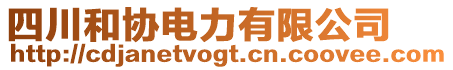 四川和协电力有限公司
http://cdjanetvogt.cn.coovee.com